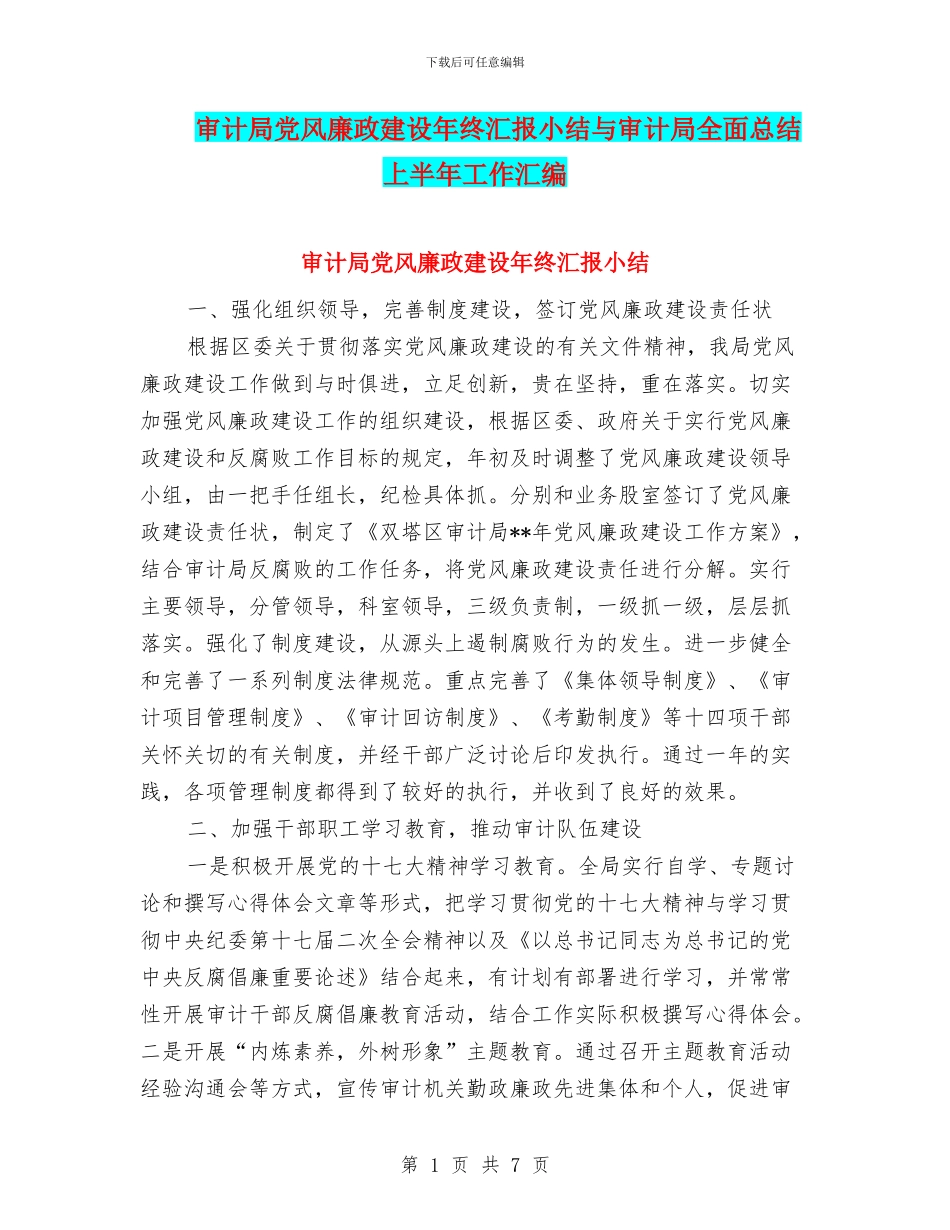 下载后可任意编辑

审计局党风廉政建设年终汇报小结与审计局全面总结上半年工作汇编

审计局党风廉政建设年终汇报小结

一、强化组织领导，完善制度建设，签订党风廉政建设责任状

根据区委关于贯彻落实党风廉政建设的有关文件精神，我局党风廉政建设工作做到与时俱进，立足创新，贵在坚持，重在落实。切实加强党风廉政建设工作的组织建设，根据区委、政府关于实行党风廉政建设和反腐败工作目标的规定，年初及时调整了党风廉政建设领导小组，由一把手任组长，纪检具体抓。分别和业务股室签订了党风廉政建设责任状，制定了《双塔区审计局**年党风廉政建设工作方案》，结合审计局反腐败的工作任务，将党风廉政建设责任进行分解。实行主要领导，分管领导，科室领导，三级负责制，一级抓一级，层层抓落实。强化了制度建设，从源头上遏制腐败行为的发生。进一步健全和完善了一系列制度法律规范。重点完善了《集体领导制度》、《审计项目管理制度》、《审计回访制度》、《考勤制度》等十四项干部关怀关切的有关制度，并经干部广泛讨论后印发执行。通过一年的实践，各项管理制度都得到了较好的执行，并收到了良好的效果。

二、加强干部职工学习教育，推动审计队伍建设

一是积极开展党的十七大精神学习教育。全局实行自学、专题讨论和撰写心得体会文章等形式，把学习贯彻党的十七大精神与学习贯彻中央纪委第十七届二次全会精神以及《以总书记同志为总书记的党中央反腐倡廉重要论述》结合起来，有计划有部署进行学习，并常常性开展审计干部反腐倡廉教育活动，结合工作实际积极撰写心得体会。二是开展“内炼素养，外树形象”主题教育。通过召开主题教育活动经验沟通会等方式，宣传审计机关勤政廉政先进集体和个人，促进审

第 1 页 共 7 页